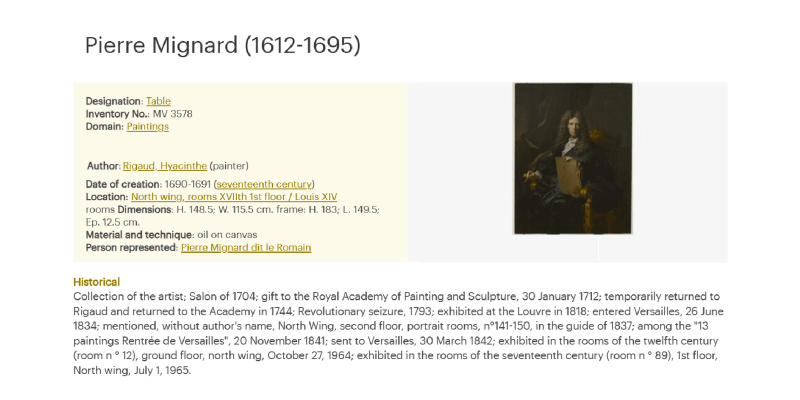 Pierre Mignard (1612-1695)

Designation: Table
Inventory No.: MV 3578
Domain: Paintings

Author: Rigaud, Hyacinthe (painter)

Date of creation: 1690-1691 (seventeenth century)
Location: North wing, rooms XVIIth 1st floor / Louis XIV rooms Dimensions: H. 148.5; W. 115.5 cm. frame: H. 183; L. 149.5; Ep. 12.5 cm.
Material and technique: oil on canvas
Person represented: Pierre Mignard dit le Romain

Historical
Collection of the artist; Salon of 1704; gift to the Royal Academy of Painting and Sculpture, 30 January 1712; temporarily returned to Rigaud and returned to the Academy in 1744; Revolutionary seizure, 1793; exhibited at the Louvre in 1818; entered Versailles, 26 June 1834; mentioned, without author's name, North Wing, second floor, portrait rooms, n°141-150, in the guide of 1837; among the "13 paintings Rentrée de Versailles", 20 November 1841; sent to Versailles, 30 March 1842; exhibited in the rooms of the twelfth century (room n ° 12), ground floor, north wing, October 27, 1964; exhibited in the rooms of the seventeenth century (room n ° 89), 1st floor, North wing, July 1, 1965.